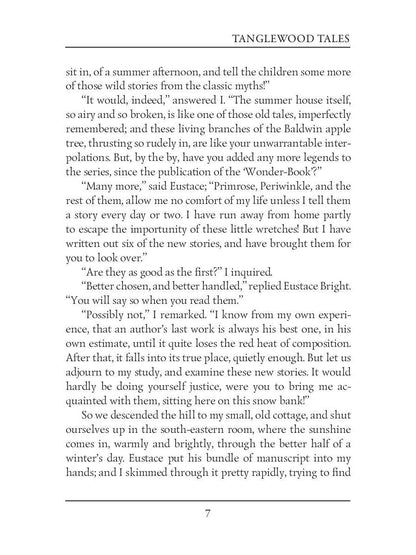 TANGLEWOOD TALES

sit in, of a summer afternoon, and tell the children some more of those wild stories from the classic myths!"

"It would, indeed," answered I. "The summer house itself, so airy and so broken, is like one of those old tales, imperfectly remembered; and these living branches of the Baldwin apple tree, thrusting so rudely in, are like your unwarrantable interpolations. But, by the by, have you added any more legends to the series, since the publication of the 'Wonder-Book'?"

"Many more," said Eustace; "Primrose, Periwinkle, and the rest of them, allow me no comfort of my life unless I tell them a story every day or two. I have run away from home partly to escape the importunity of these little wretches! But I have written out six of the new stories, and have brought them for you to look over."

"Are they as good as the first?" I inquired.

"Better chosen, and better handled," replied Eustace Bright. "You will say so when you read them."

"Possibly not," I remarked. "I know from my own experience, that an author's last work is always his best one, in his own estimate, until it quite loses the red heat of composition. After that, it falls into its true place, quietly enough. But let us adjourn to my study, and examine these new stories. It would hardly be doing yourself justice, were you to bring me acquainted with them, sitting here on this snow bank!"

So we descended the hill to my small, old cottage, and shut ourselves up in the south-eastern room, where the sunshine comes in, warmly and brightly, through the better half of a winter's day. Eustace put his bundle of manuscript into my hands; and I skimmed through it pretty rapidly, trying to find

7